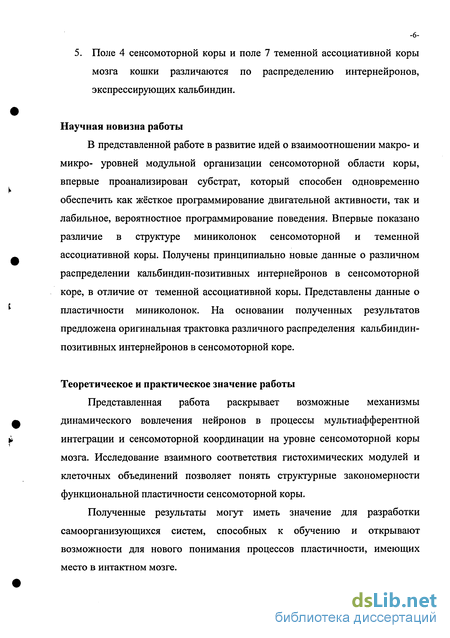 -6-

5. Поле 4 сенсомоторной коры и поле 7 теменной ассоциативной коры мозга кошки различаются по распределению интернейронов, экспрессирующих кальбиндин.

Научная новизна работы

В представленной работе в развитие идей о взаимоотношении макро- и микро- уровней модульной организации сенсомоторной области коры, впервые проанализирован субстрат, который способен одновременно обеспечить как жёсткое программирование двигательной активности, так и лабильное, вероятностное программирование поведения. Впервые показано различие в структуре миниколонок сенсомоторной и теменной ассоциативной коры. Получены принципиально новые данные о различном распределении кальбиндин-позитивных интернейронов в сенсомоторной коре, в отличие от теменной ассоциативной коры. Представлены данные о пластичности миниколонок. На основании полученных результатов предложена оригинальная трактовка различного распределения кальбиндин-позитивных интернейронов в сенсомоторной коре.

Теоретическое и практическое значение работы

Представленная работа раскрывает возможные механизмы динамического вовлечения нейронов в процессы мультиафферентной интеграции и сенсомоторной координации на уровне сенсомоторной коры мозга. Исследование взаимного соответствия гистохимических модулей и клеточных объединений позволяет понять структурные закономерности функциональной пластичности сенсомоторной коры.

Полученные результаты могут иметь значение для разработки самоорганизующихся систем, способных к обучению и открывают возможности для нового понимания процессов пластичности, имеющих место в интактном мозге.

dsLib.net
библиотека диссертаций